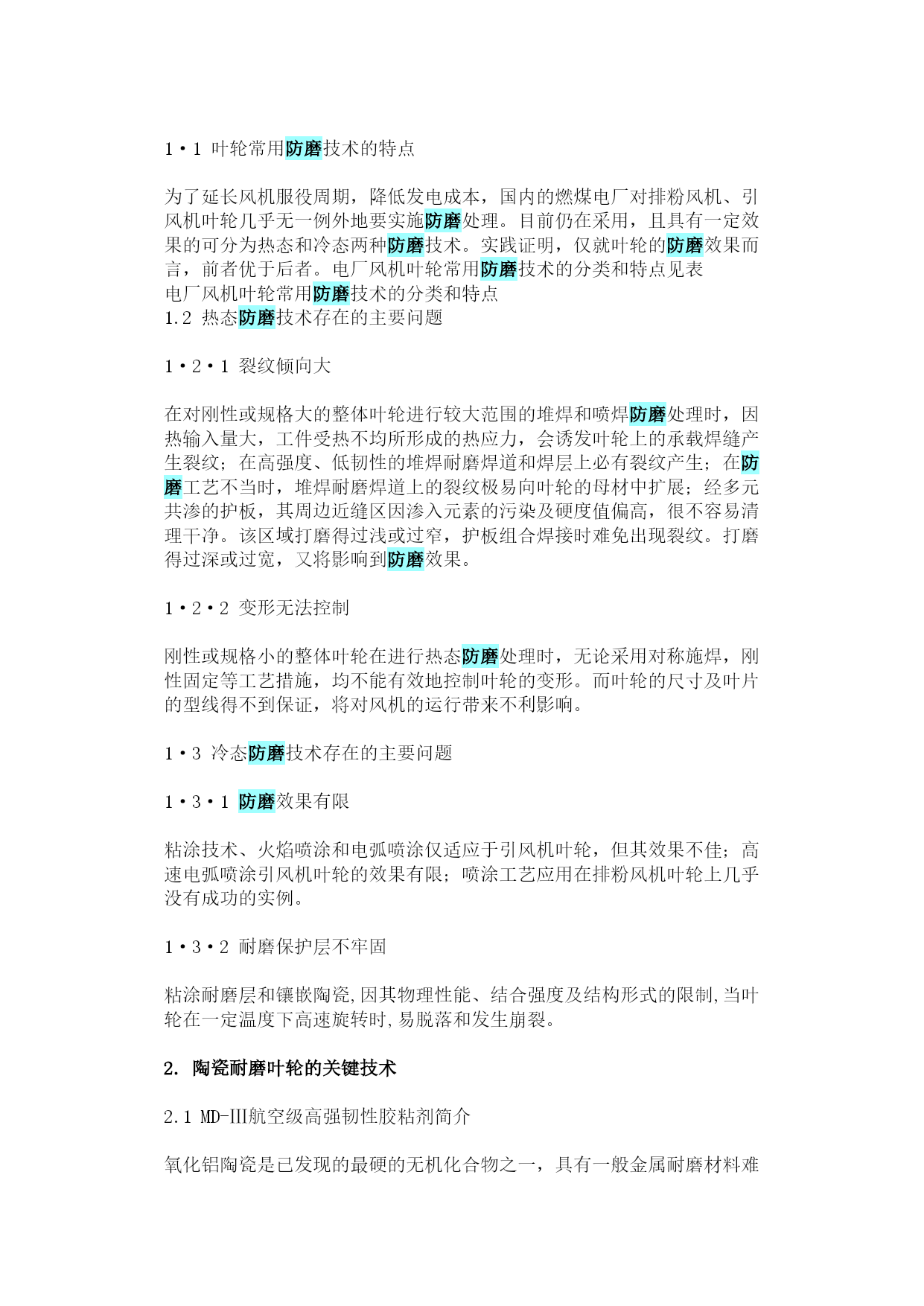 1·1 叶轮常用防磨技术的特点

为了延长风机服役周期，降低发电成本，国内的燃煤电厂对排粉风机、引风机叶轮几乎无一例外地要实施防磨处理。目前仍在采用，且具有一定效果的可分为热态和冷态两种防磨技术。实践证明，仅就叶轮的防磨效果而言，前者优于后者。电厂风机叶轮常用防磨技术的分类和特点见表
电厂风机叶轮常用防磨技术的分类和特点
1.2 热态防磨技术存在的主要问题

1·2·1 裂纹倾向大

在对刚性或规格大的整体叶轮进行较大范围的堆焊和喷焊防磨处理时，因热输入量大，工件受热不均所形成的热应力，会诱发叶轮上的承载焊缝产生裂纹；在高强度、低韧性的堆焊耐磨焊道和焊层上必有裂纹产生；在防磨工艺不当时，堆焊耐磨焊道上的裂纹极易向叶轮的母材中扩展；经多元共渗的护板，其周边近缝区因渗入元素的污染及硬度值偏高，很不容易清理干净。该区域打磨得过浅或过窄，护板组合焊接时难免出现裂纹。打磨得过深或过宽，又将影响到防磨效果。

1·2·2 变形无法控制

刚性或规格小的整体叶轮在进行热态防磨处理时，无论采用对称施焊，刚性固定等工艺措施，均不能有效地控制叶轮的变形。而叶轮的尺寸及叶片的型线得不到保证，将对风机的运行带来不利影响。

1·3 冷态防磨技术存在的主要问题

1·3·1 防磨效果有限

粘涂技术、火焰喷涂和电弧喷涂仅适应于引风机叶轮，但其效果不佳；高速电弧喷涂引风机叶轮的效果有限；喷涂工艺应用在排粉风机叶轮上几乎没有成功的实例。

1·3·2 耐磨保护层不牢固

粘涂耐磨层和镶嵌陶瓷,因其物理性能、结合强度及结构形式的限制,当叶轮在一定温度下高速旋转时,易脱落和发生崩裂。

2. 陶瓷耐磨叶轮的关键技术

2.1 MD-III航空级高强韧性胶粘剂简介

氧化铝陶瓷是已发现的最硬的无机化合物之一，具有一般金属耐磨材料难